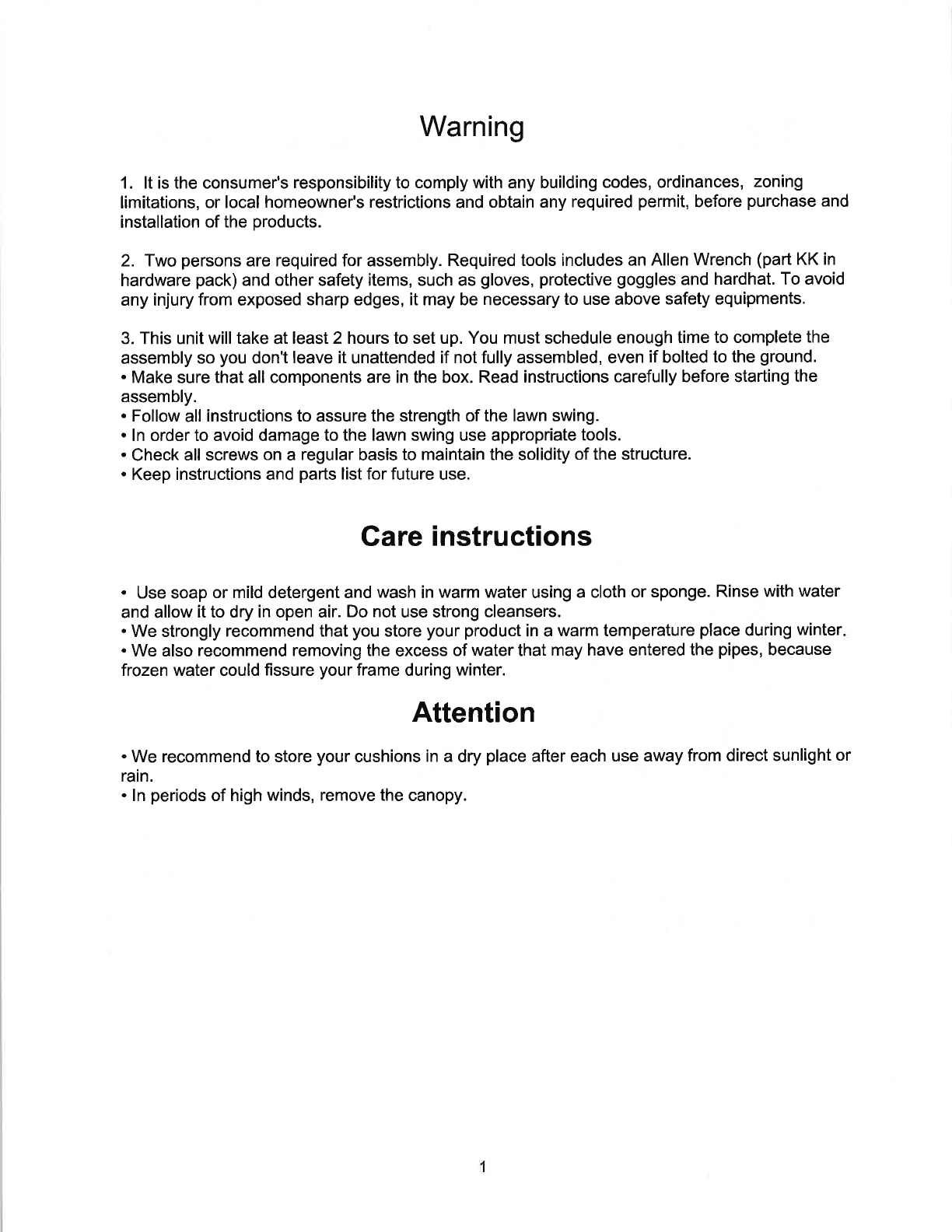 Warning

1. It is the consumer's responsibility to comply with any building codes, ordinances, zoning limitations, or local homeowner's restrictions and obtain any required permit, before purchase and installation of the products.

2. Two persons are required for assembly. Required tools includes an Allen Wrench (part KK in hardware pack) and other safety items, such as gloves, protective goggles and hardhat. To avoid any injury from exposed sharp edges, it may be necessary to use above safety equipments.

3. This unit will take at least 2 hours to set up. You must schedule enough time to complete the assembly so you don't leave it unattended if not fully assembled, even if bolted to the ground.
• Make sure that all components are in the box. Read instructions carefully before starting the assembly.
• Follow all instructions to assure the strength of the lawn swing.
• In order to avoid damage to the lawn swing use appropriate tools.
• Check all screws on a regular basis to maintain the solidity of the structure.
• Keep instructions and parts list for future use.

Care instructions

• Use soap or mild detergent and wash in warm water using a cloth or sponge. Rinse with water and allow it to dry in open air. Do not use strong cleansers.
• We strongly recommend that you store your product in a warm temperature place during winter.
• We also recommend removing the excess of water that may have entered the pipes, because frozen water could fissure your frame during winter.

Attention

• We recommend to store your cushions in a dry place after each use away from direct sunlight or rain.
• In periods of high winds, remove the canopy.

1